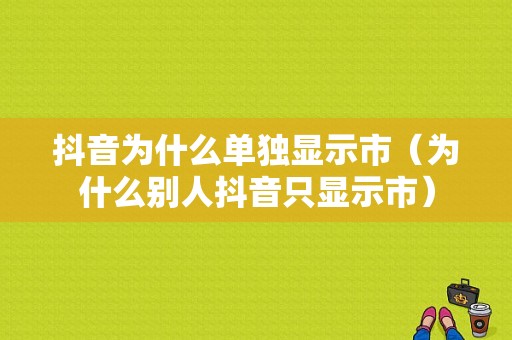 抖音为什么单独显示市（为什么别人抖音只显示市）